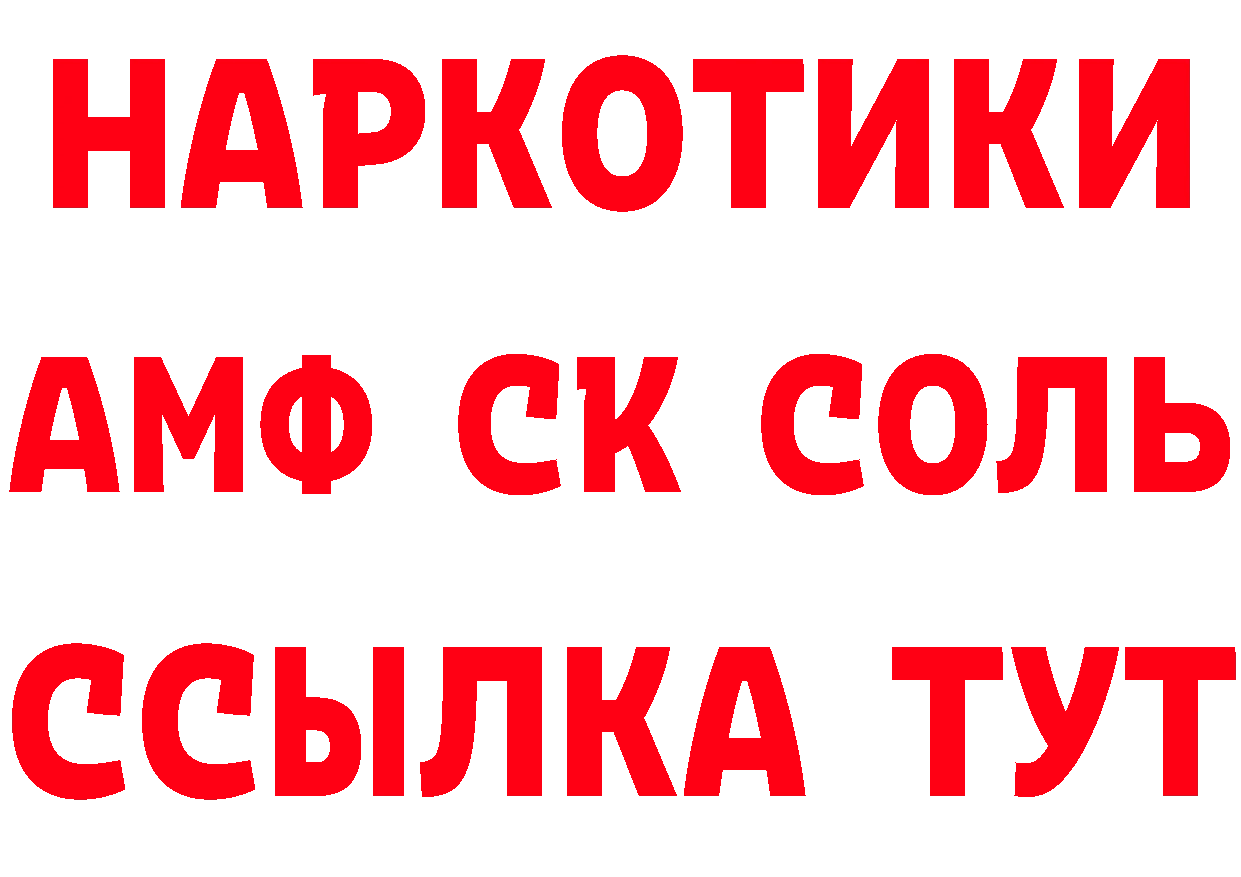 НАРКОТИКИ
АМФ СК СОЛЬ
ССЫЛКА ТУТ